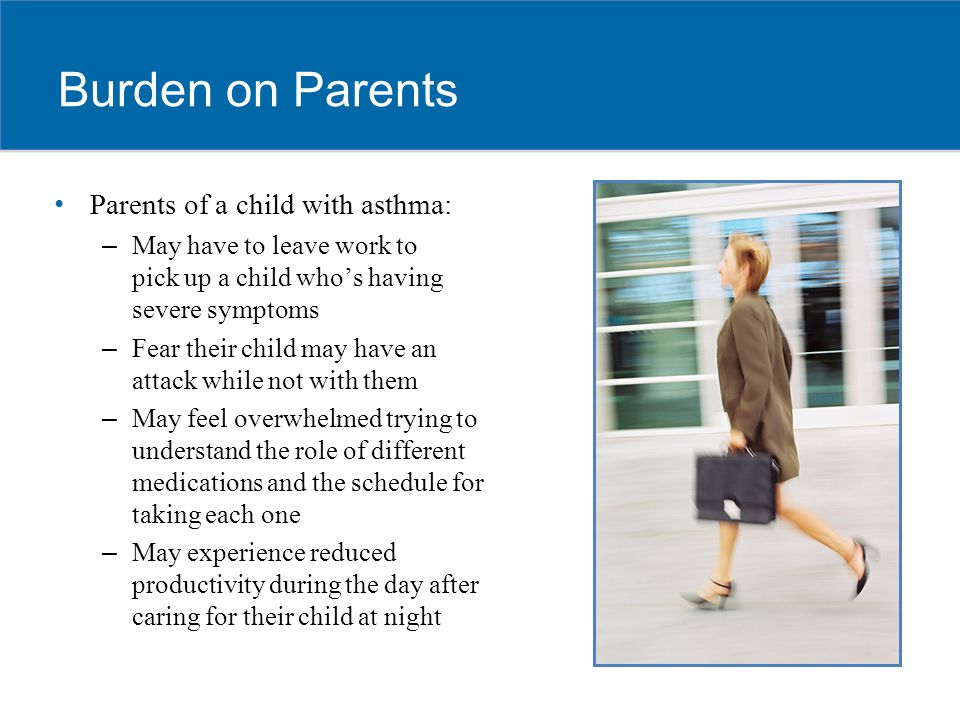 Burden on Parents

• Parents of a child with asthma:
– May have to leave work to pick up a child who’s having severe symptoms
– Fear their child may have an attack while not with them
– May feel overwhelmed trying to understand the role of different medications and the schedule for taking each one
– May experience reduced productivity during the day after caring for their child at night